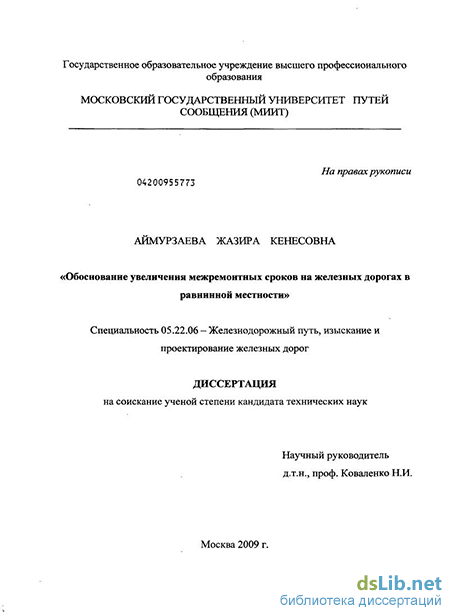 Государственное образовательное учреждение высшего профессионального образования

МОСКОВСКИЙ ГОСУДАРСТВЕННЫЙ УНИВЕРСИТЕТ ПУТЕЙ СООБЩЕНИЯ (МИИТ)

На правах рукописи

04200955773

АЙМУРЗАЕВА ЖАЗИРА КЕНЕСОВНА

«Обоснование увеличения межремонтных сроков на железных дорогах в равнинной местности»

Специальность 05.22.06 – Железнодорожный путь, изыскание и проектирование железных дорог

ДИССЕРТАЦИЯ

на соискание ученой степени кандидата технических наук

Научный руководитель
д.т.н., проф. Коваленко Н.И.

Москва 2009 г.

dsLib.net
библиотека диссертаций